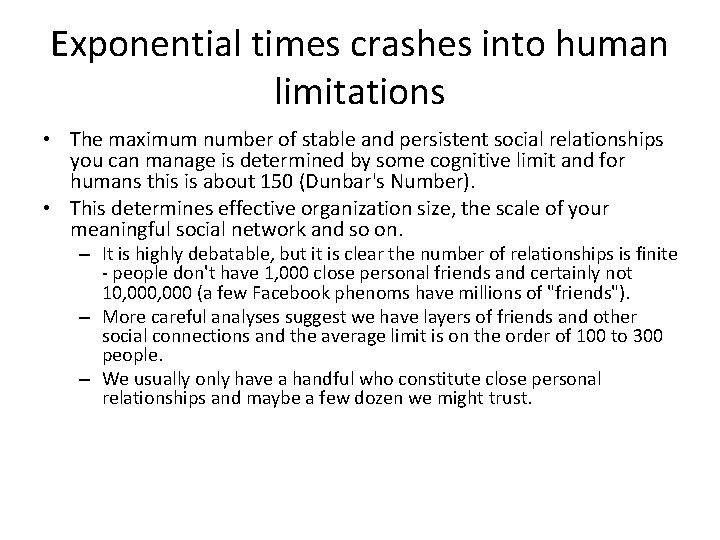 Exponential times crashes into human limitations

• The maximum number of stable and persistent social relationships you can manage is determined by some cognitive limit and for humans this is about 150 (Dunbar's Number).
• This determines effective organization size, the scale of your meaningful social network and so on.
  – It is highly debatable, but it is clear the number of relationships is finite - people don't have 1,000 close personal friends and certainly not 10,000,000 (a few Facebook phenoms have millions of "friends").
  – More careful analyses suggest we have layers of friends and other social connections and the average limit is on the order of 100 to 300 people.
  – We usually only have a handful who constitute close personal relationships and maybe a few dozen we might trust.